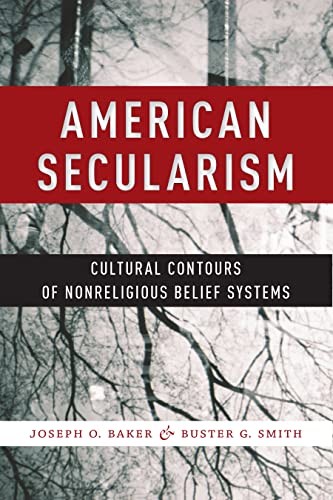 AMERICAN SECULARISM

CULTURAL CONTOURS OF NONRELIGIOUS BELIEF SYSTEMS

JOSEPH O. BAKER & BUSTER G. SMITH